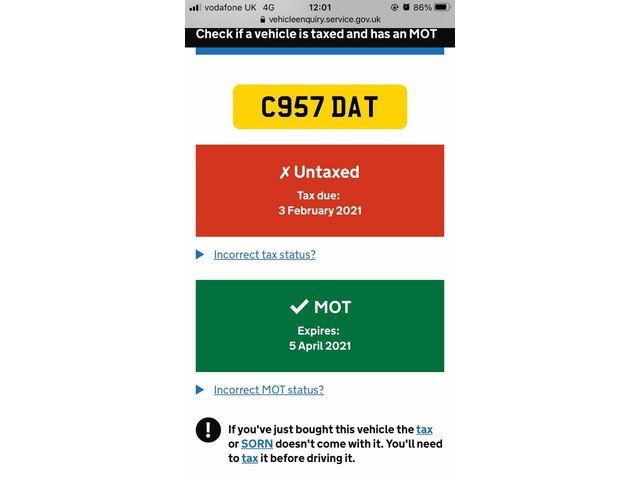 vodafone UK 4G 12:01 86%
vehicleenquiry.service.gov.uk
Check if a vehicle is taxed and has an MOT

C957 DAT

✗ Untaxed
Tax due:
3 February 2021

Incorrect tax status?

✓ MOT
Expires:
5 April 2021

Incorrect MOT status?

! If you've just bought this vehicle the tax or SORN doesn't come with it. You'll need to tax it before driving it.